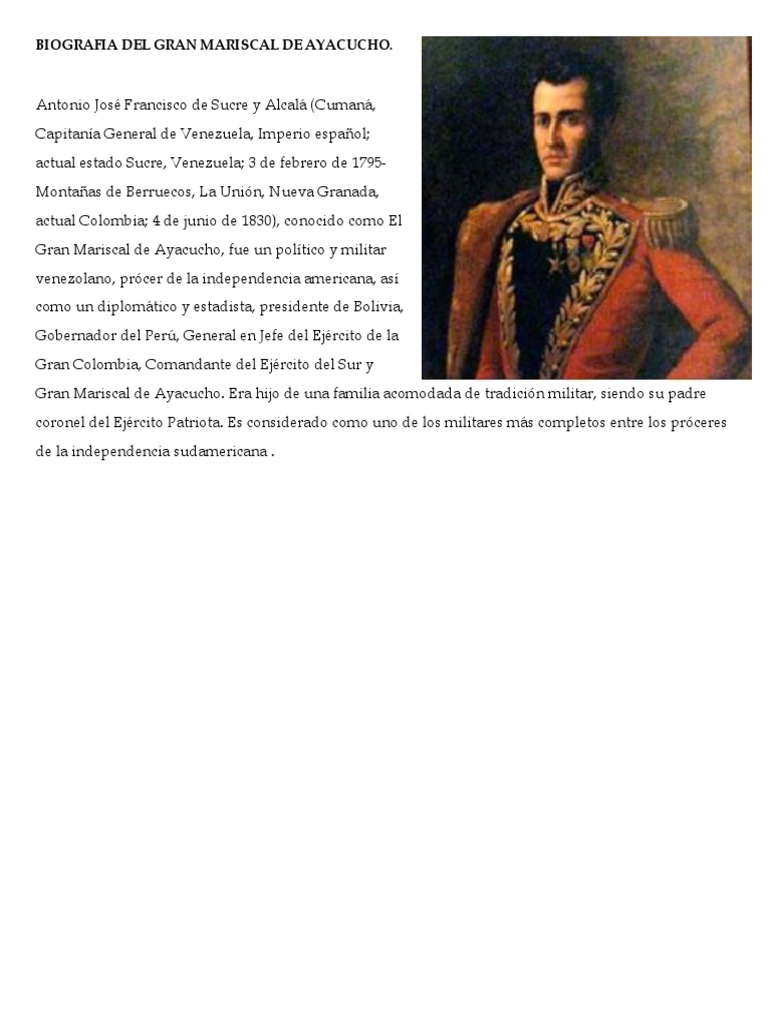 BIOGRAFIA DEL GRAN MARISCAL DE AYACUCHO.

Antonio José Francisco de Sucre y Alcalá (Cumaná, Capitanía General de Venezuela, Imperio español; actual estado Sucre, Venezuela; 3 de febrero de 1795-Montañas de Berruecos, La Unión, Nueva Granada, actual Colombia; 4 de junio de 1830), conocido como El Gran Mariscal de Ayacucho, fue un político y militar venezolano, prócer de la independencia americana, así como un diplomático y estadista, presidente de Bolivia, Gobernador del Perú, General en Jefe del Ejército de la Gran Colombia, Comandante del Ejército del Sur y Gran Mariscal de Ayacucho. Era hijo de una familia acomodada de tradición militar, siendo su padre coronel del Ejército Patriota. Es considerado como uno de los militares más completos entre los próceres de la independencia sudamericana .